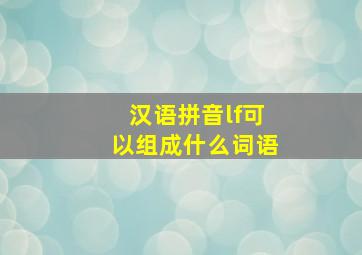 汉语拼音lf可以组成什么词语